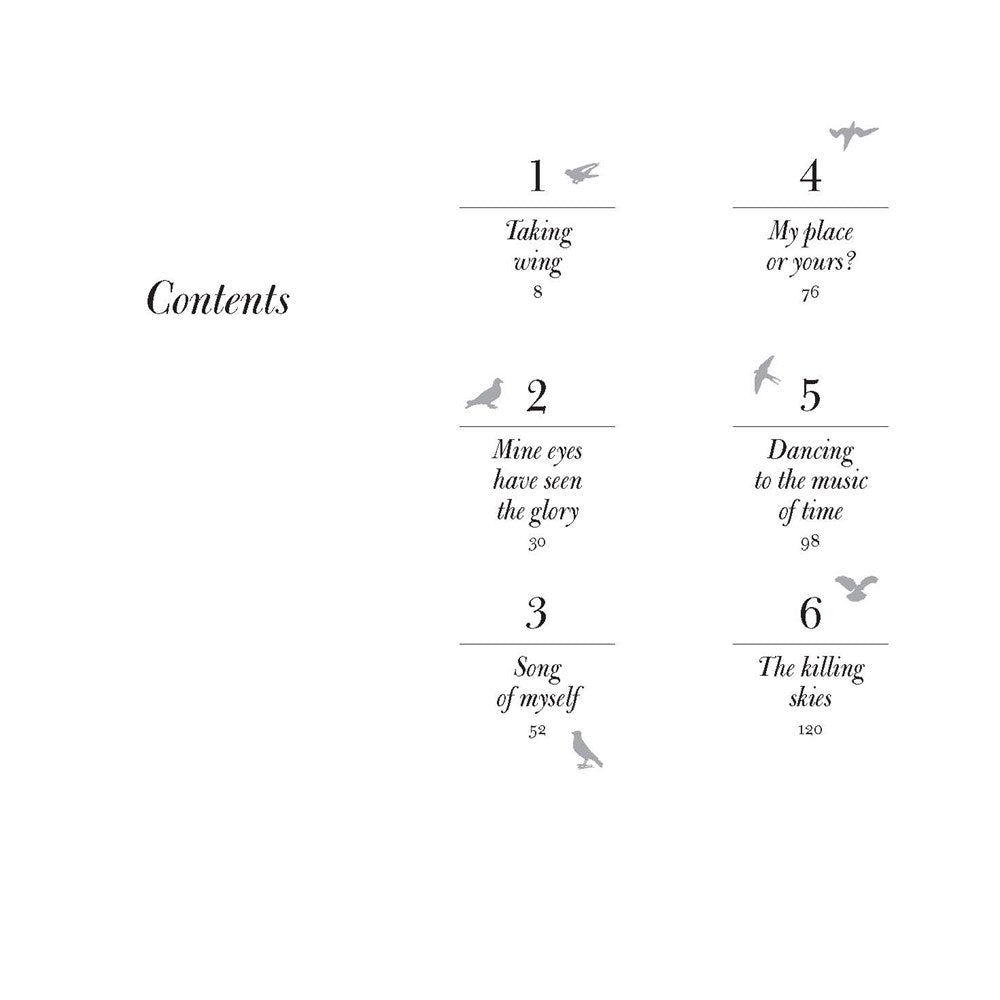 Contents

1
Taking wing
8

2
Mine eyes have seen the glory
30

3
Song of myself
52

4
My place or yours?
76

5
Dancing to the music of time
98

6
The killing skies
120